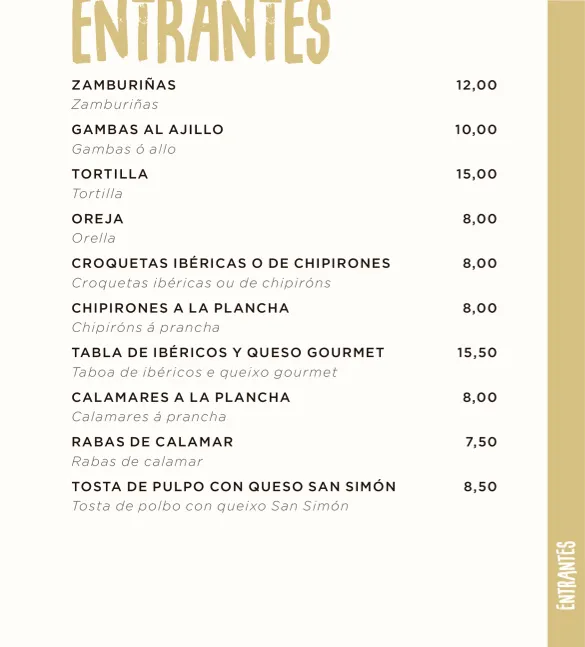 ENTRANTES

ZAMBURIÑAS 12,00
Zamburiñas

GAMBAS AL AJILLO 10,00
Gambas ó allo

TORTILLA 15,00
Tortilla

OREJA 8,00
Orella

CROQUETAS IBÉRICAS O DE CHIPIRONES 8,00
Croquetas ibéricas ou de chipiróns

CHIPIRONES A LA PLANCHA 8,00
Chipiróns á prancha

TABLA DE IBÉRICOS Y QUESO GOURMET 15,50
Taboa de ibéricos e queixo gourmet

CALAMARES A LA PLANCHA 8,00
Calamares á prancha

RABAS DE CALAMAR 7,50
Rabas de calamar

TOSTA DE PULPO CON QUESO SAN SIMÓN 8,50
Tosta de polbo con queixo San Simón

ENTRANTES